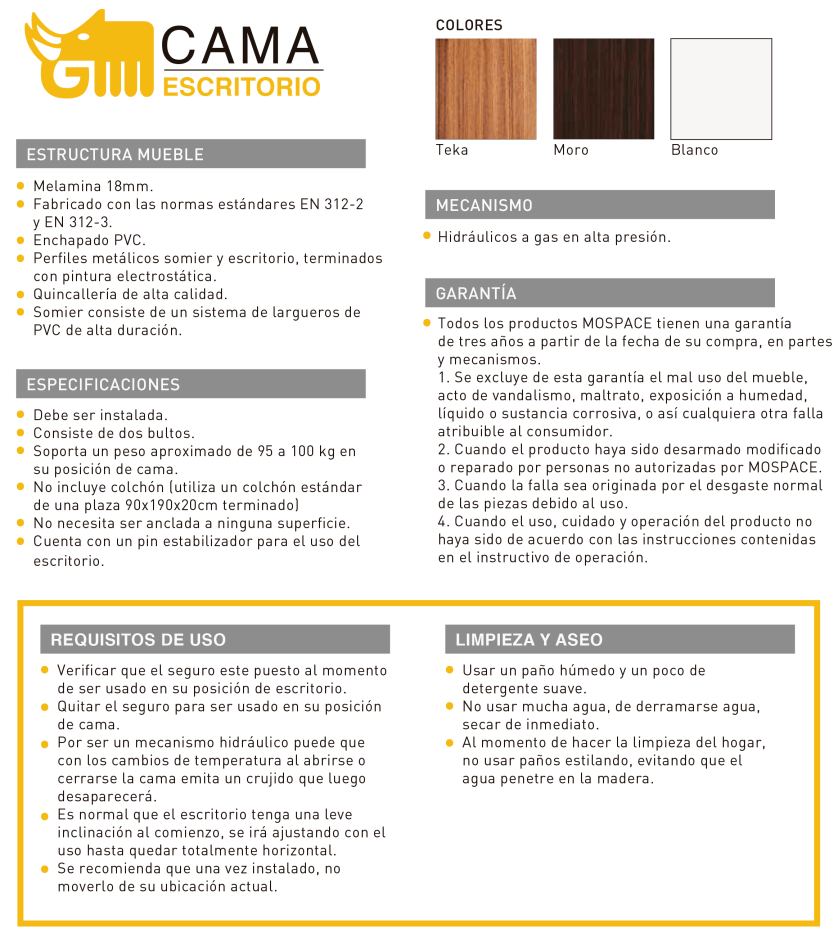 CAMA
ESCRITORIO

ESTRUCTURA MUEBLE

- Melamina 18mm.
- Fabricado con las normas estándares EN 312-2 y EN 312-3.
- Enchapado PVC.
- Perfiles metálicos somier y escritorio, terminados con pintura electrostática.
- Quincallería de alta calidad.
- Somier consiste de un sistema de largueros de PVC de alta duración.

ESPECIFICACIONES

- Debe ser instalada.
- Consiste de dos bultos.
- Soporta un peso aproximado de 95 a 100 kg en su posición de cama.
- No incluye colchón (utiliza un colchón estándar de una plaza 90x190x20cm terminado)
- No necesita ser anclada a ninguna superficie.
- Cuenta con un pin estabilizador para el uso del escritorio.

COLORES

Teka
Moro
Blanco

MECANISMO

- Hidráulicos a gas en alta presión.

GARANTÍA

- Todos los productos MOSPACE tienen una garantía de tres años a partir de la fecha de su compra, en partes y mecanismos.
1. Se excluye de esta garantía el mal uso del mueble, acto de vandalismo, maltrato, exposición a humedad, líquido o sustancia corrosiva, o así cualquiera otra falla atribuible al consumidor.
2. Cuando el producto haya sido desarmado modificado o reparado por personas no autorizadas por MOSPACE.
3. Cuando la falla sea originada por el desgaste normal de las piezas debido al uso.
4. Cuando el uso, cuidado y operación del producto no haya sido de acuerdo con las instrucciones contenidas en el instructivo de operación.

REQUISITOS DE USO

- Verificar que el seguro este puesto al momento de ser usado en su posición de escritorio.
- Quitar el seguro para ser usado en su posición de cama.
- Por ser un mecanismo hidráulico puede que con los cambios de temperatura al abrirse o cerrarse la cama emita un crujido que luego desaparecerá.
- Es normal que el escritorio tenga una leve inclinación al comienzo, se irá ajustando con el uso hasta quedar totalmente horizontal.
- Se recomienda que una vez instalado, no moverlo de su ubicación actual.

LIMPIEZA Y ASEO

- Usar un paño húmedo y un poco de detergente suave.
- No usar mucha agua, de derramarse agua, secar de inmediato.
- Al momento de hacer la limpieza del hogar, no usar paños estilando, evitando que el agua penetre en la madera.